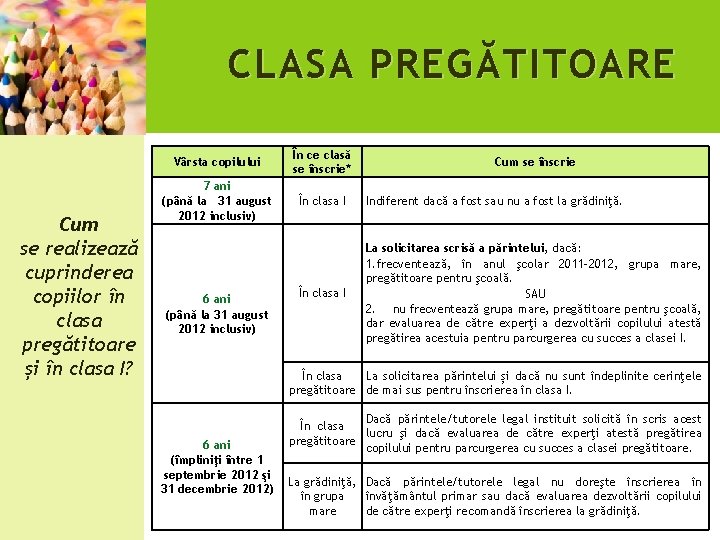 CLASA PREGĂTITOARE

Cum se realizează cuprinderea copiilor în clasa pregătitoare și în clasa I?

| Vârsta copilului | În ce clasă se înscrie* | Cum se înscrie |
|---|---|---|
| 7 ani (până la 31 august 2012 inclusiv) | În clasa I | Indiferent dacă a fost sau nu a fost la grădiniţă. |
| 6 ani (până la 31 august 2012 inclusiv) | În clasa I | La solicitarea scrisă a părintelui, dacă: 1.frecventează, în anul şcolar 2011-2012, grupa mare, pregătitoare pentru şcoală. SAU 2. nu frecventează grupa mare, pregătitoare pentru şcoală, dar evaluarea de către experţi a dezvoltării copilului atestă pregătirea acestuia pentru parcurgerea cu succes a clasei I. |
| | În clasa pregătitoare | La solicitarea părintelui şi dacă nu sunt îndeplinite cerinţele de mai sus pentru înscrierea în clasa I. |
| 6 ani (împliniţi între 1 septembrie 2012 şi 31 decembrie 2012) | În clasa pregătitoare | Dacă părintele/tutorele legal instituit solicită în scris acest lucru şi dacă evaluarea de către experţi atestă pregătirea copilului pentru parcurgerea cu succes a clasei pregătitoare. |
| | La grădiniţă, în grupa mare | Dacă părintele/tutorele legal nu doreşte înscrierea în învăţământul primar sau dacă evaluarea dezvoltării copilului de către experţi recomandă înscrierea la grădiniţă. |